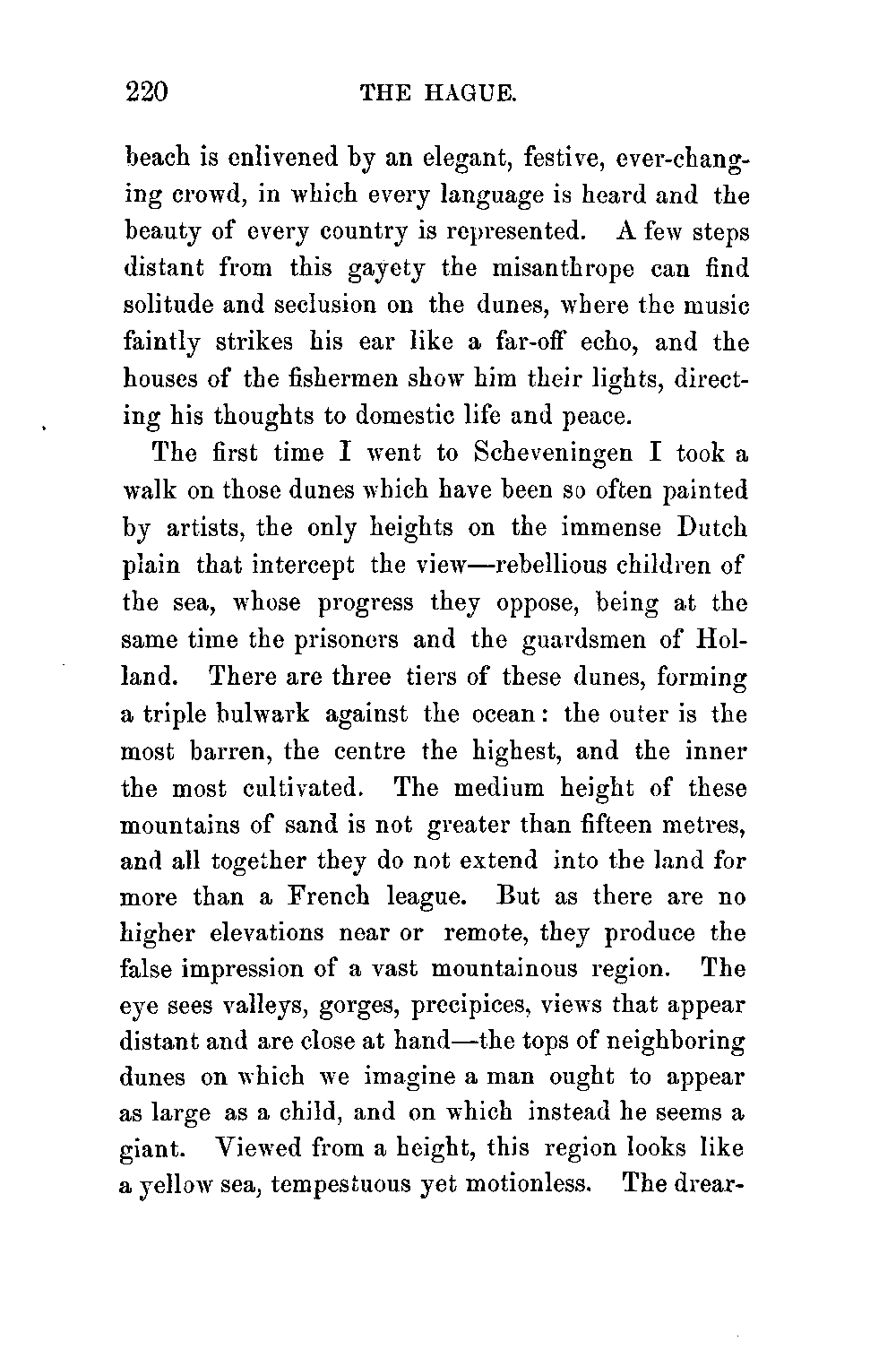 220 THE HAGUE.

beach is enlivened by an elegant, festive, ever-changing crowd, in which every language is heard and the beauty of every country is represented. A few steps distant from this gayety the misanthrope can find solitude and seclusion on the dunes, where the music faintly strikes his ear like a far-off echo, and the houses of the fishermen show him their lights, directing his thoughts to domestic life and peace.

The first time I went to Scheveningen I took a walk on those dunes which have been so often painted by artists, the only heights on the immense Dutch plain that intercept the view—rebellious children of the sea, whose progress they oppose, being at the same time the prisoners and the guardsmen of Holland. There are three tiers of these dunes, forming a triple bulwark against the ocean: the outer is the most barren, the centre the highest, and the inner the most cultivated. The medium height of these mountains of sand is not greater than fifteen metres, and all together they do not extend into the land for more than a French league. But as there are no higher elevations near or remote, they produce the false impression of a vast mountainous region. The eye sees valleys, gorges, precipices, views that appear distant and are close at hand—the tops of neighboring dunes on which we imagine a man ought to appear as large as a child, and on which instead he seems a giant. Viewed from a height, this region looks like a yellow sea, tempestuous yet motionless. The drear-